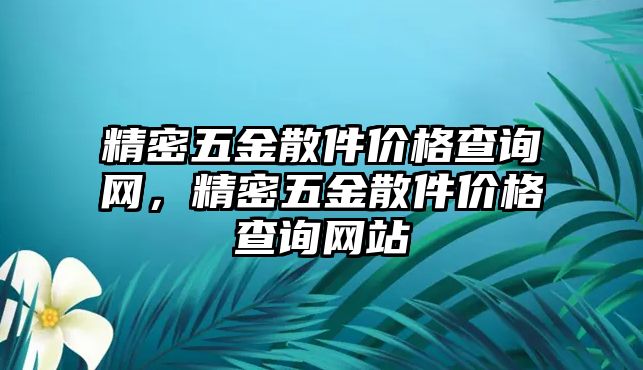 精密五金散件价格查询网，精密五金散件价格查询网站